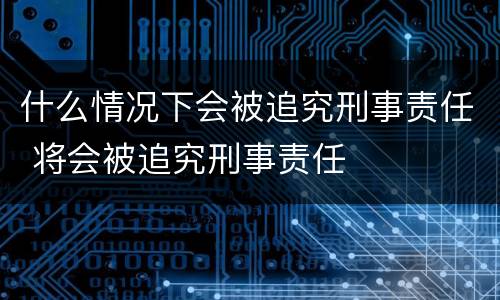 什么情况下会被追究刑事责任 将会被追究刑事责任